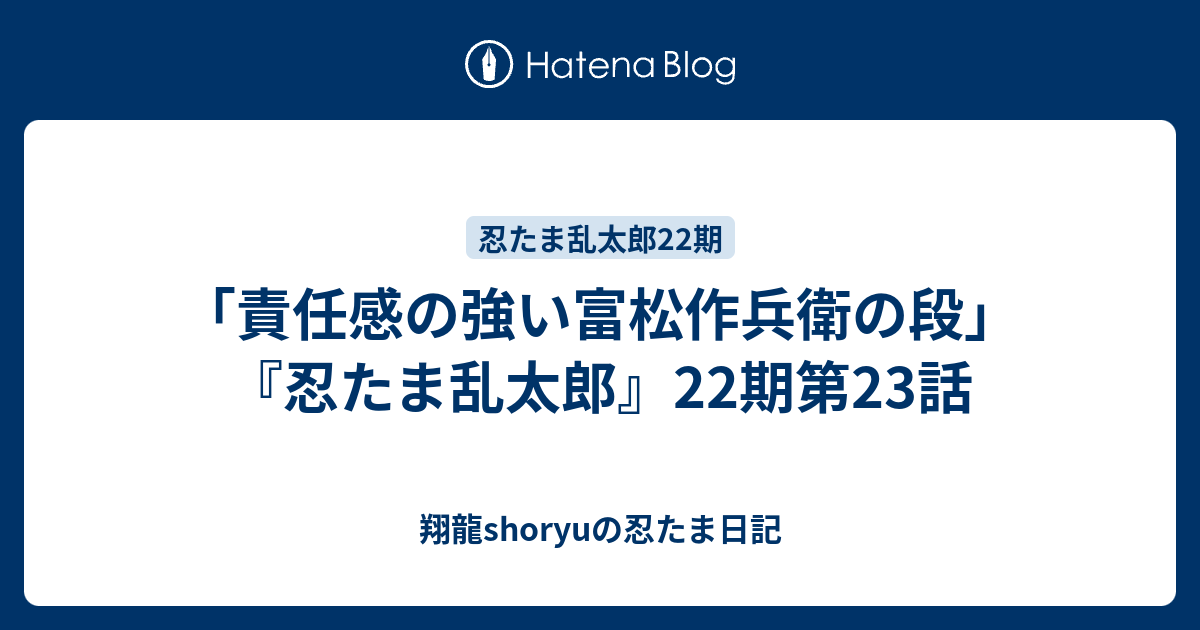 Hatena Blog

忍たま乱太郎22期

「責任感の強い富松作兵衛の段」『忍たま乱太郎』22期第23話

翔龍shoryuの忍たま日記